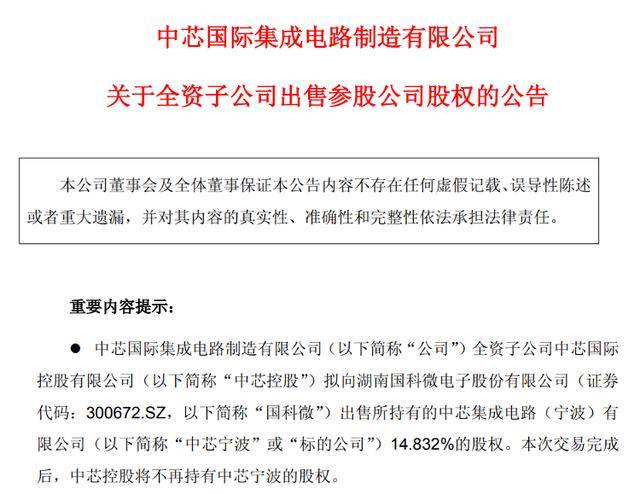 中芯国际集成电路制造有限公司

关于全资子公司出售参股公司股权的公告

本公司董事会及全体董事保证本公告内容不存在任何虚假记载、误导性陈述或者重大遗漏，并对其内容的真实性、准确性和完整性依法承担法律责任。

重要内容提示：

● 中芯国际集成电路制造有限公司（以下简称“公司”）全资子公司中芯国际控股有限公司（以下简称“中芯控股”）拟向湖南国科微电子股份有限公司（证券代码：300672.SZ，以下简称“国科微”）出售所持有的中芯集成电路（宁波）有限公司（以下简称“中芯宁波”或“标的公司”）14.832%的股权。本次交易完成后，中芯控股将不再持有中芯宁波的股权。